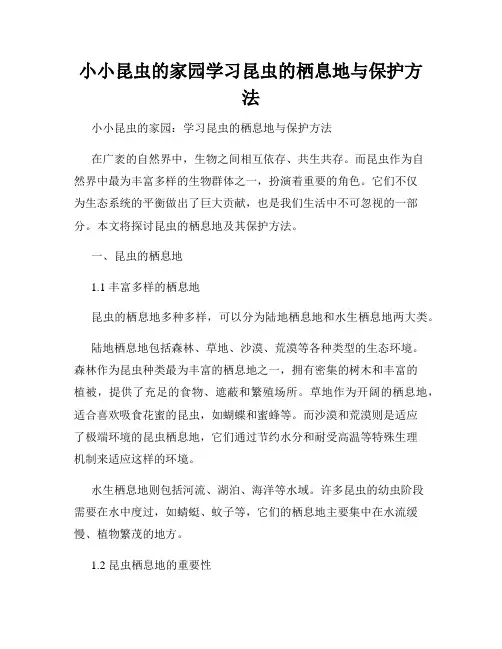 小小昆虫的家园学习昆虫的栖息地与保护方法

小小昆虫的家园：学习昆虫的栖息地与保护方法

在广袤的自然界中，生物之间相互依存、共生共存。而昆虫作为自然界中最为丰富多样的生物群体之一，扮演着重要的角色。它们不仅为生态系统的平衡做出了巨大贡献，也是我们生活中不可忽视的一部分。本文将探讨昆虫的栖息地及其保护方法。

一、昆虫的栖息地

1.1 丰富多样的栖息地

昆虫的栖息地多种多样，可以分为陆地栖息地和水生栖息地两大类。

陆地栖息地包括森林、草地、沙漠、荒漠等各种类型的生态环境。森林作为昆虫种类最为丰富的栖息地之一，拥有密集的树木和丰富的植被，提供了充足的食物、遮蔽和繁殖场所。草地作为开阔的栖息地，适合喜欢吸食花蜜的昆虫，如蝴蝶和蜜蜂等。而沙漠和荒漠则是适应了极端环境的昆虫栖息地，它们通过节约水分和耐受高温等特殊生理机制来适应这样的环境。

水生栖息地则包括河流、湖泊、海洋等水域。许多昆虫的幼虫阶段需要在水中度过，如蜻蜓、蚊子等，它们的栖息地主要集中在水流缓慢、植物繁茂的地方。

1.2 昆虫栖息地的重要性